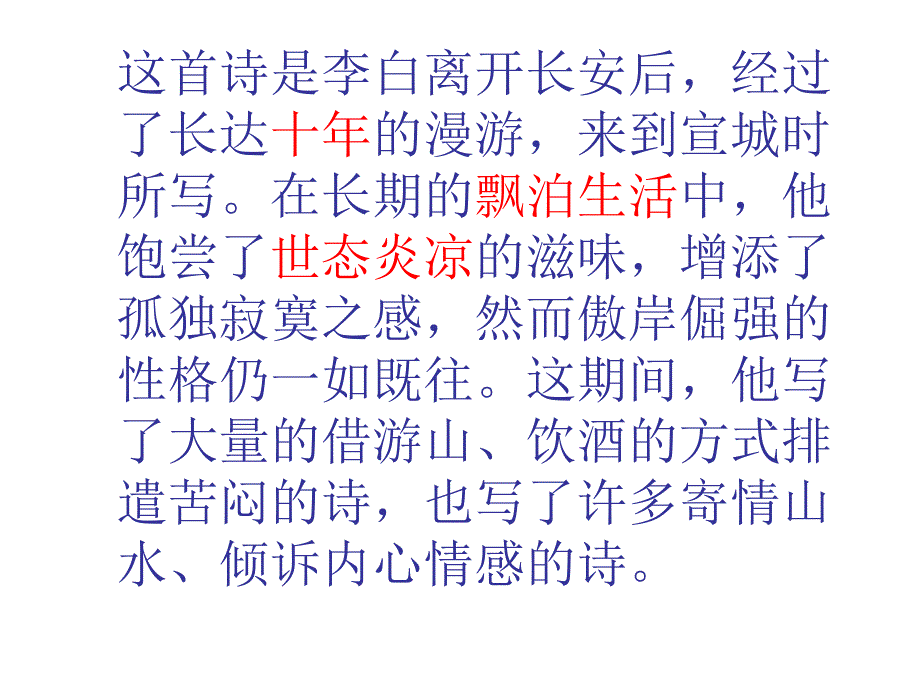 这首诗是李白离开长安后，经过了长达十年的漫游，来到宣城时所写。在长期的飘泊生活中，他饱尝了世态炎凉的滋味，增添了孤独寂寞之感，然而傲岸倔强的性格仍一如既往。这期间，他写了大量的借游山、饮酒的方式排遣苦闷的诗，也写了许多寄情山水、倾诉内心情感的诗。